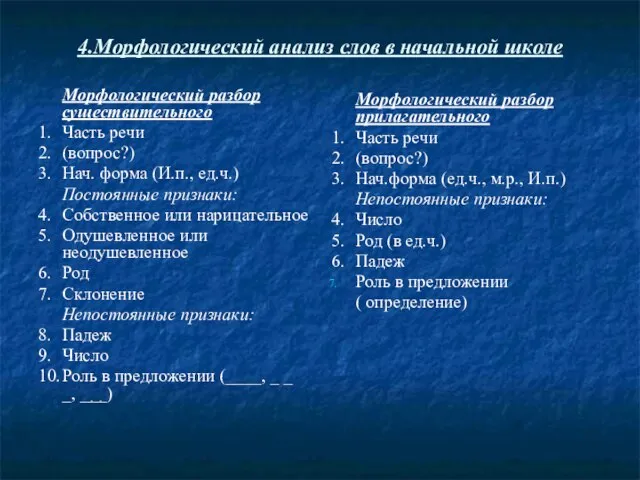 4.Морфологический анализ слов в начальной школе

Морфологический разбор существительного
1. Часть речи
2. (вопрос?)
3. Нач. форма (И.п., ед.ч.)
Постоянные признаки:
4. Собственное или нарицательное
5. Одушевленное или неодушевленное
6. Род
7. Склонение
Непостоянные признаки:
8. Падеж
9. Число
10. Роль в предложении (____, _ _ _, _ _ _)

Морфологический разбор прилагательного
1. Часть речи
2. (вопрос?)
3. Нач.форма (ед.ч., м.р., И.п.)
Непостоянные признаки:
4. Число
5. Род (в ед.ч.)
6. Падеж
7. Роль в предложении ( определение)